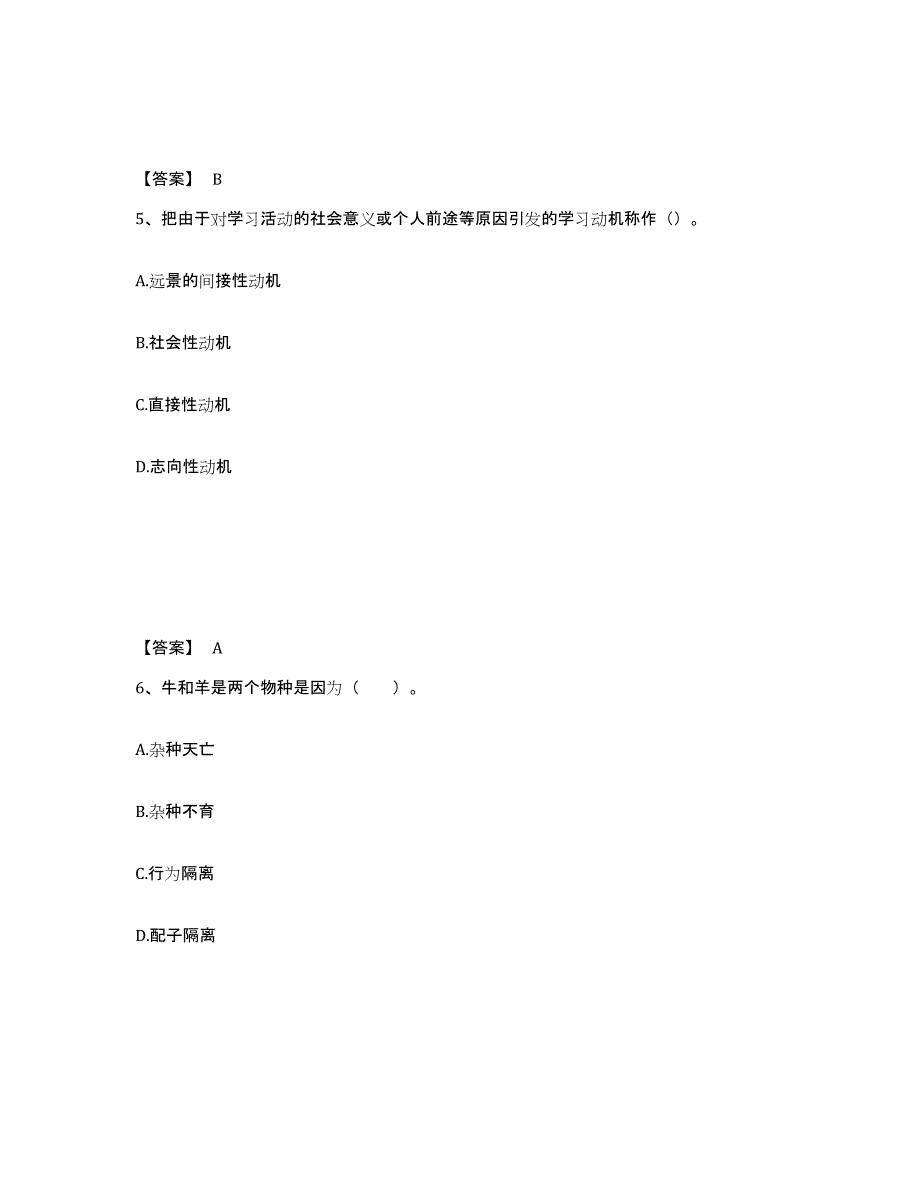 【答案】 B

5、把由于对学习活动的社会意义或个人前途等原因引发的学习动机称作（）。

A.远景的间接性动机

B.社会性动机

C.直接性动机

D.志向性动机

【答案】 A

6、牛和羊是两个物种是因为（　　）。

A.杂种夭亡

B.杂种不育

C.行为隔离

D.配子隔离